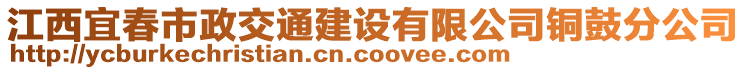 江西宜春市政交通建设有限公司铜鼓分公司
http://ycburkechristian.cn.coovee.com